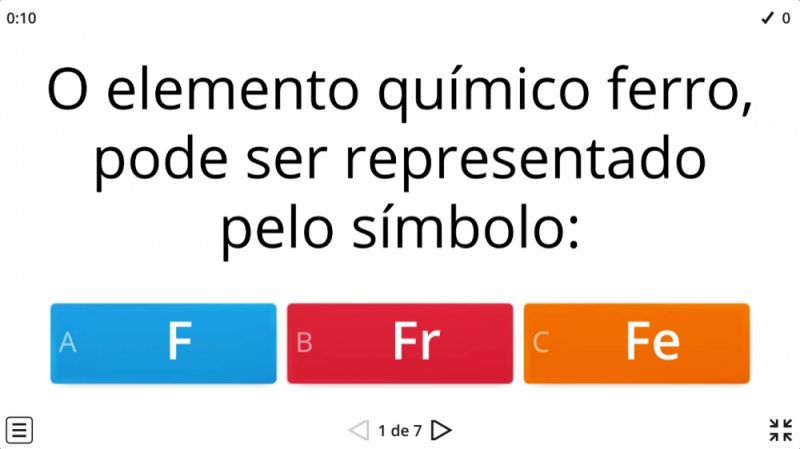 0:10

✓ 0

O elemento químico ferro, pode ser representado pelo símbolo:

A F

B Fr

C Fe

1 de 7